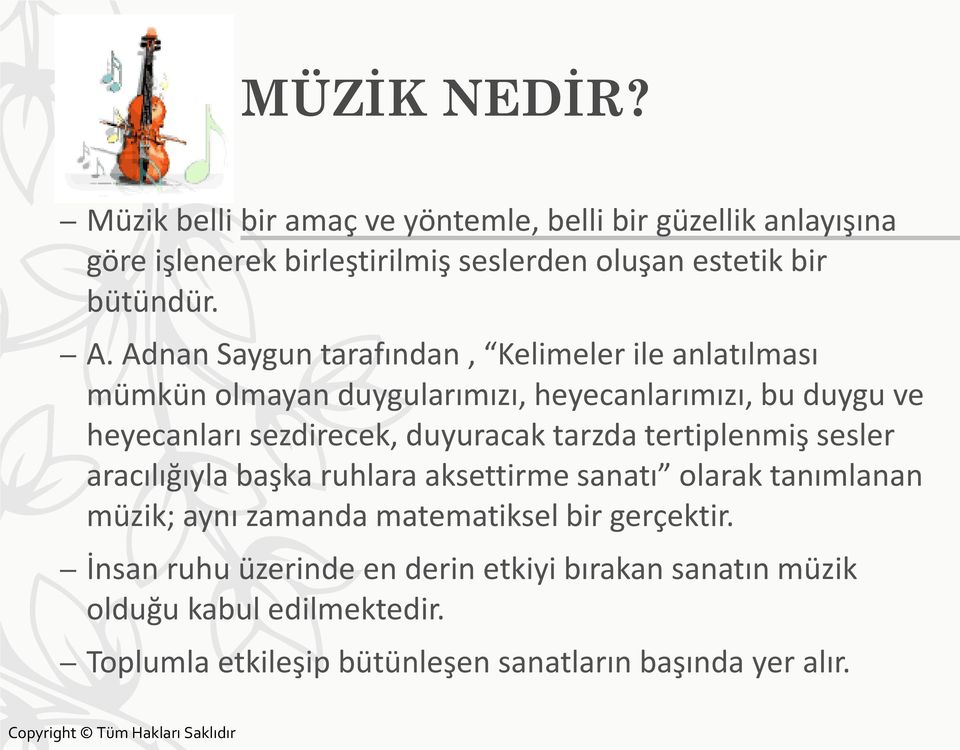 MÜZİK NEDİR?

– Müzik belli bir amaç ve yöntemle, belli bir güzellik anlayışına göre işlenerek birleştirilmiş seslerden oluşan estetik bir bütündür.

– A. Adnan Saygun tarafından , “Kelimeler ile anlatılması mümkün olmayan duygularımızı, heyecanlarımızı, bu duygu ve heyecanları sezdirecek, duyuracak tarzda tertiplenmiş sesler aracılığıyla başka ruhlara aksettirme sanatı” olarak tanımlanan müzik; aynı zamanda matematiksel bir gerçektir.

– İnsan ruhu üzerinde en derin etkiyi bırakan sanatın müzik olduğu kabul edilmektedir.

– Toplumla etkileşip bütünleşen sanatların başında yer alır.

Copyright © Tüm Hakları Saklıdır